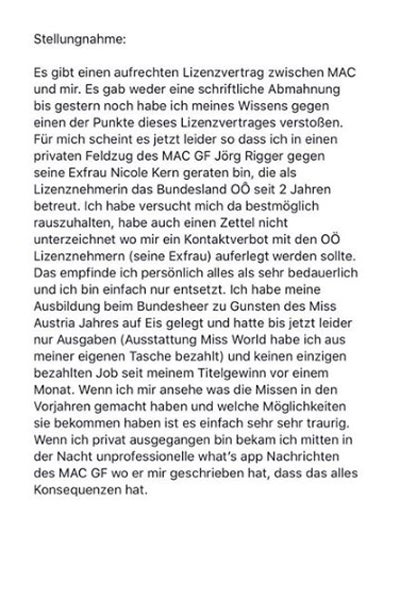 Stellungnahme:

Es gibt einen aufrechten Lizenzvertrag zwischen MAC und mir. Es gab weder eine schriftliche Abmahnung bis gestern noch habe ich meines Wissens gegen einen der Punkte dieses Lizenzvertrages verstoßen. Für mich scheint es jetzt leider so dass ich in einen privaten Feldzug des MAC GF Jörg Rigger gegen seine Exfrau Nicole Kern geraten bin, die als Lizenznehmerin das Bundesland OÖ seit 2 Jahren betreut. Ich habe versucht mich da bestmöglich rauszuhalten, habe auch einen Zettel nicht unterzeichnet wo mir ein Kontaktverbot mit den OÖ Lizenznehmern (seine Exfrau) auferlegt werden sollte. Das empfinde ich persönlich alles als sehr bedauerlich und ich bin einfach nur entsetzt. Ich habe meine Ausbildung beim Bundesheer zu Gunsten des Miss Austria Jahres auf Eis gelegt und hatte bis jetzt leider nur Ausgaben (Ausstattung Miss World habe ich aus meiner eigenen Tasche bezahlt) und keinen einzigen bezahlten Job seit meinem Titelgewinn vor einem Monat. Wenn ich mir ansehe was die Missen in den Vorjahren gemacht haben und welche Möglichkeiten sie bekommen haben ist es einfach sehr sehr traurig. Wenn ich privat ausgegangen bin bekam ich mitten in der Nacht unprofessionelle what's app Nachrichten des MAC GF wo er mir geschrieben hat, dass das alles Konsequenzen hat.